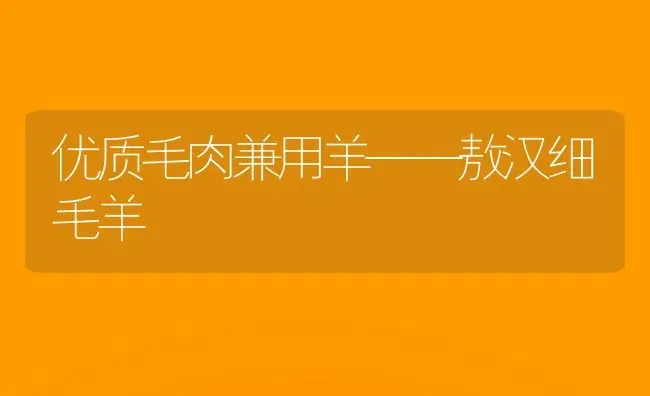 优质毛肉兼用羊——敖汉细毛羊